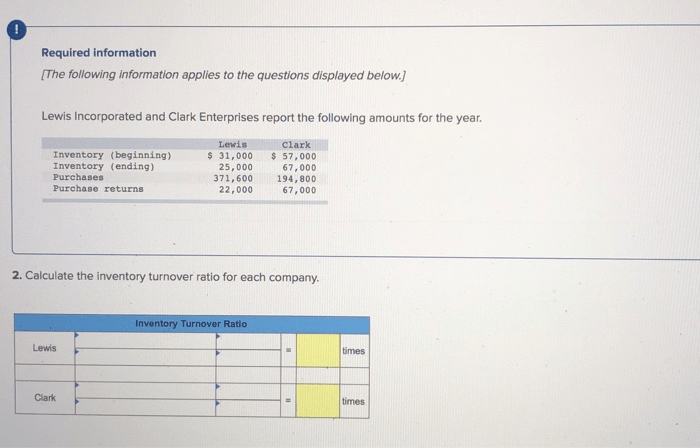 !

Required information

[The following information applies to the questions displayed below.]

Lewis Incorporated and Clark Enterprises report the following amounts for the year.

|  | Lewis | Clark |
|---|---|---|
| Inventory (beginning) | $ 31,000 | $ 57,000 |
| Inventory (ending) | 25,000 | 67,000 |
| Purchases | 371,600 | 194,800 |
| Purchase returns | 22,000 | 67,000 |

2. Calculate the inventory turnover ratio for each company.

| Inventory Turnover Ratio |  |  |  |  |  |
|---|---|---|---|---|---|
| Lewis |  |  | = |  | times |
|  |  |  |  |  |  |
| Clark |  |  | = |  | times |